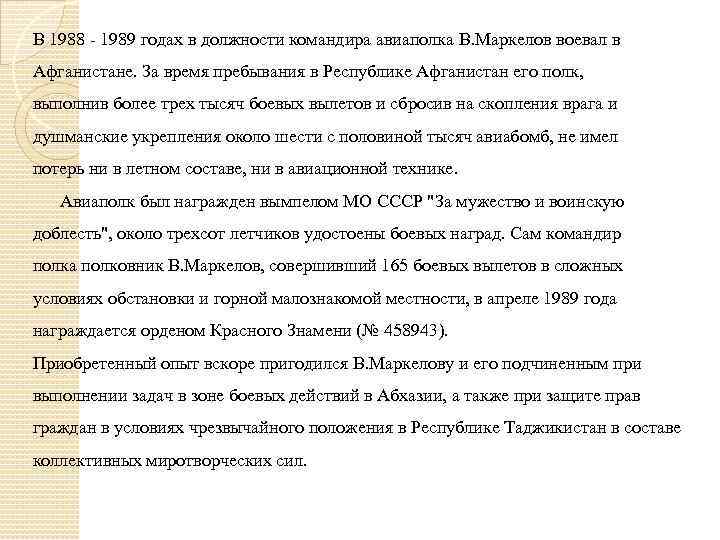 В 1988 - 1989 годах в должности командира авиаполка В.Маркелов воевал в Афганистане. За время пребывания в Республике Афганистан его полк, выполнив более трех тысяч боевых вылетов и сбросив на скопления врага и душманские укрепления около шести с половиной тысяч авиабомб, не имел потерь ни в летном составе, ни в авиационной технике.

Авиаполк был награжден вымпелом МО СССР "За мужество и воинскую доблесть", около трехсот летчиков удостоены боевых наград. Сам командир полка полковник В.Маркелов, совершивший 165 боевых вылетов в сложных условиях обстановки и горной малознакомой местности, в апреле 1989 года награждается орденом Красного Знамени (№ 458943).

Приобретенный опыт вскоре пригодился В.Маркелову и его подчиненным при выполнении задач в зоне боевых действий в Абхазии, а также при защите прав граждан в условиях чрезвычайного положения в Республике Таджикистан в составе коллективных миротворческих сил.